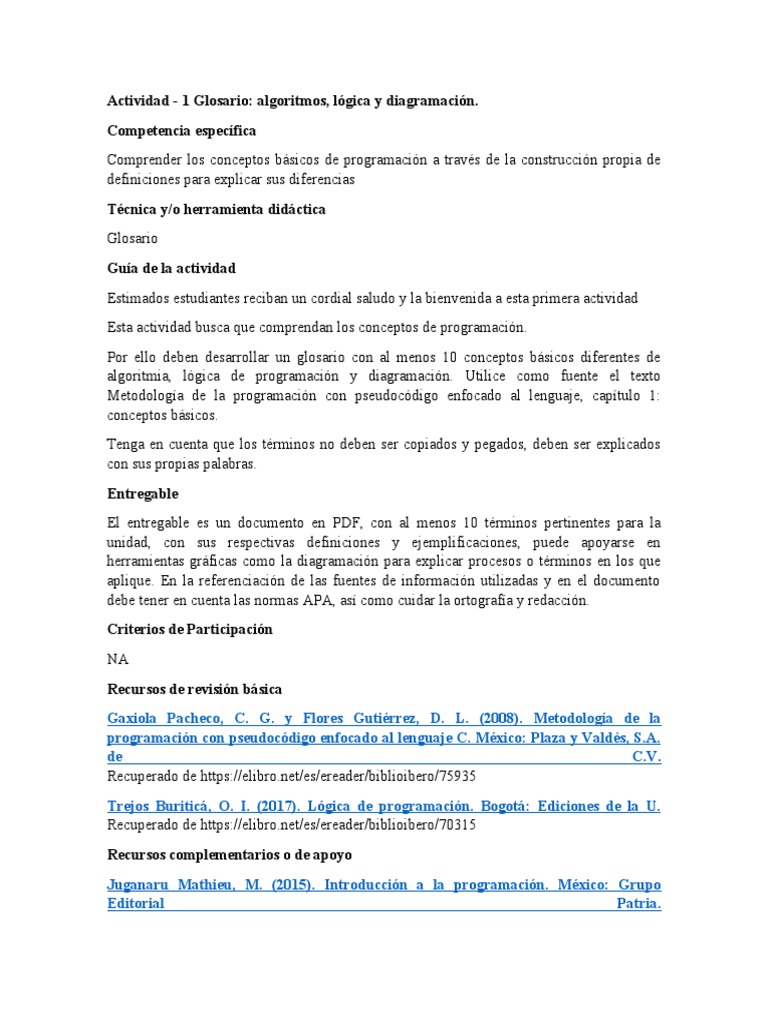 Actividad - 1 Glosario: algoritmos, lógica y diagramación.

Competencia específica

Comprender los conceptos básicos de programación a través de la construcción propia de definiciones para explicar sus diferencias

Técnica y/o herramienta didáctica

Glosario

Guía de la actividad

Estimados estudiantes reciban un cordial saludo y la bienvenida a esta primera actividad

Esta actividad busca que comprendan los conceptos de programación.

Por ello deben desarrollar un glosario con al menos 10 conceptos básicos diferentes de algoritmia, lógica de programación y diagramación. Utilice como fuente el texto Metodología de la programación con pseudocódigo enfocado al lenguaje, capítulo 1: conceptos básicos.

Tenga en cuenta que los términos no deben ser copiados y pegados, deben ser explicados con sus propias palabras.

Entregable

El entregable es un documento en PDF, con al menos 10 términos pertinentes para la unidad, con sus respectivas definiciones y ejemplificaciones, puede apoyarse en herramientas gráficas como la diagramación para explicar procesos o términos en los que aplique. En la referenciación de las fuentes de información utilizadas y en el documento debe tener en cuenta las normas APA, así como cuidar la ortografía y redacción.

Criterios de Participación

NA

Recursos de revisión básica

Gaxiola Pacheco, C. G. y Flores Gutiérrez, D. L. (2008). Metodología de la programación con pseudocódigo enfocado al lenguaje C. México: Plaza y Valdés, S.A. de C.V.
Recuperado de https://elibro.net/es/ereader/biblioibero/75935

Trejos Buriticá, O. I. (2017). Lógica de programación. Bogotá: Ediciones de la U.
Recuperado de https://elibro.net/es/ereader/biblioibero/70315

Recursos complementarios o de apoyo

Juganaru Mathieu, M. (2015). Introducción a la programación. México: Grupo Editorial Patria.